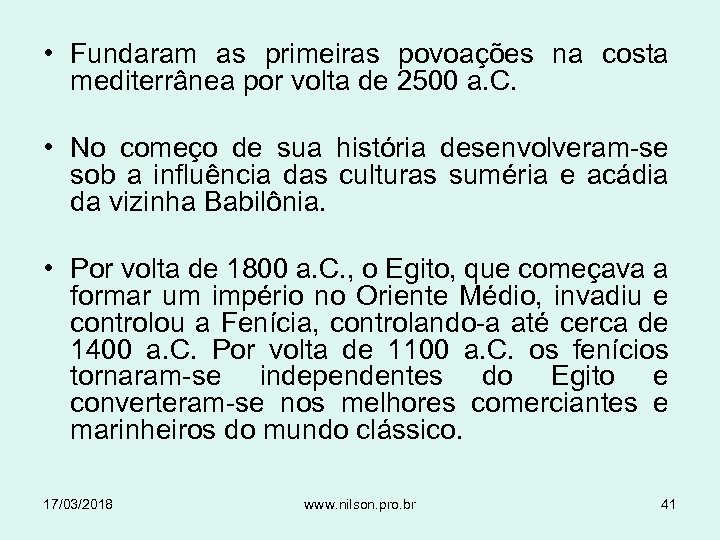 • Fundaram as primeiras povoações na costa mediterrânea por volta de 2500 a.C.

• No começo de sua história desenvolveram-se sob a influência das culturas suméria e acádia da vizinha Babilônia.

• Por volta de 1800 a.C., o Egito, que começava a formar um império no Oriente Médio, invadiu e controlou a Fenícia, controlando-a até cerca de 1400 a.C. Por volta de 1100 a.C. os fenícios tornaram-se independentes do Egito e converteram-se nos melhores comerciantes e marinheiros do mundo clássico.

17/03/2018

www.nilson.pro.br

41